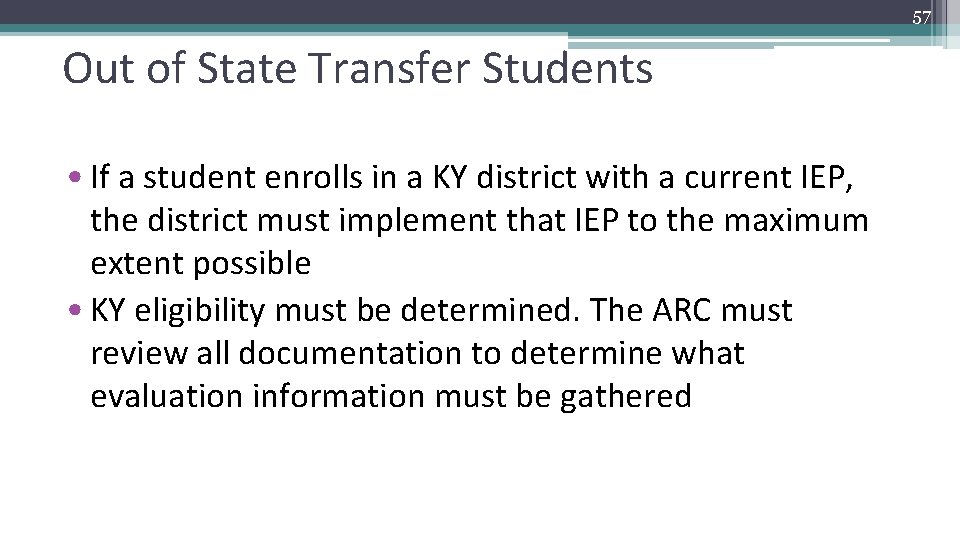 57

Out of State Transfer Students

• If a student enrolls in a KY district with a current IEP, the district must implement that IEP to the maximum extent possible
• KY eligibility must be determined. The ARC must review all documentation to determine what evaluation information must be gathered